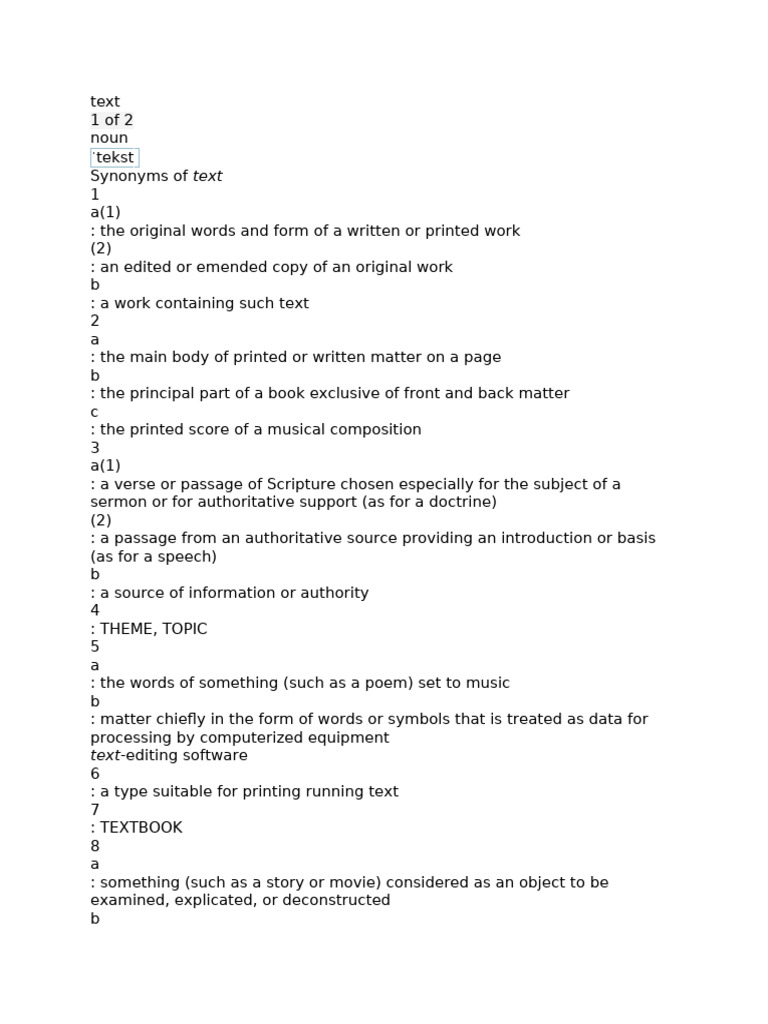 text
1 of 2
noun
ˈtekst
Synonyms of text
1
a(1)
: the original words and form of a written or printed work
(2)
: an edited or emended copy of an original work
b
: a work containing such text
2
a
: the main body of printed or written matter on a page
b
: the principal part of a book exclusive of front and back matter
c
: the printed score of a musical composition
3
a(1)
: a verse or passage of Scripture chosen especially for the subject of a sermon or for authoritative support (as for a doctrine)
(2)
: a passage from an authoritative source providing an introduction or basis (as for a speech)
b
: a source of information or authority
4
: THEME, TOPIC
5
a
: the words of something (such as a poem) set to music
b
: matter chiefly in the form of words or symbols that is treated as data for processing by computerized equipment
text-editing software
6
: a type suitable for printing running text
7
: TEXTBOOK
8
a
: something (such as a story or movie) considered as an object to be examined, explicated, or deconstructed
b